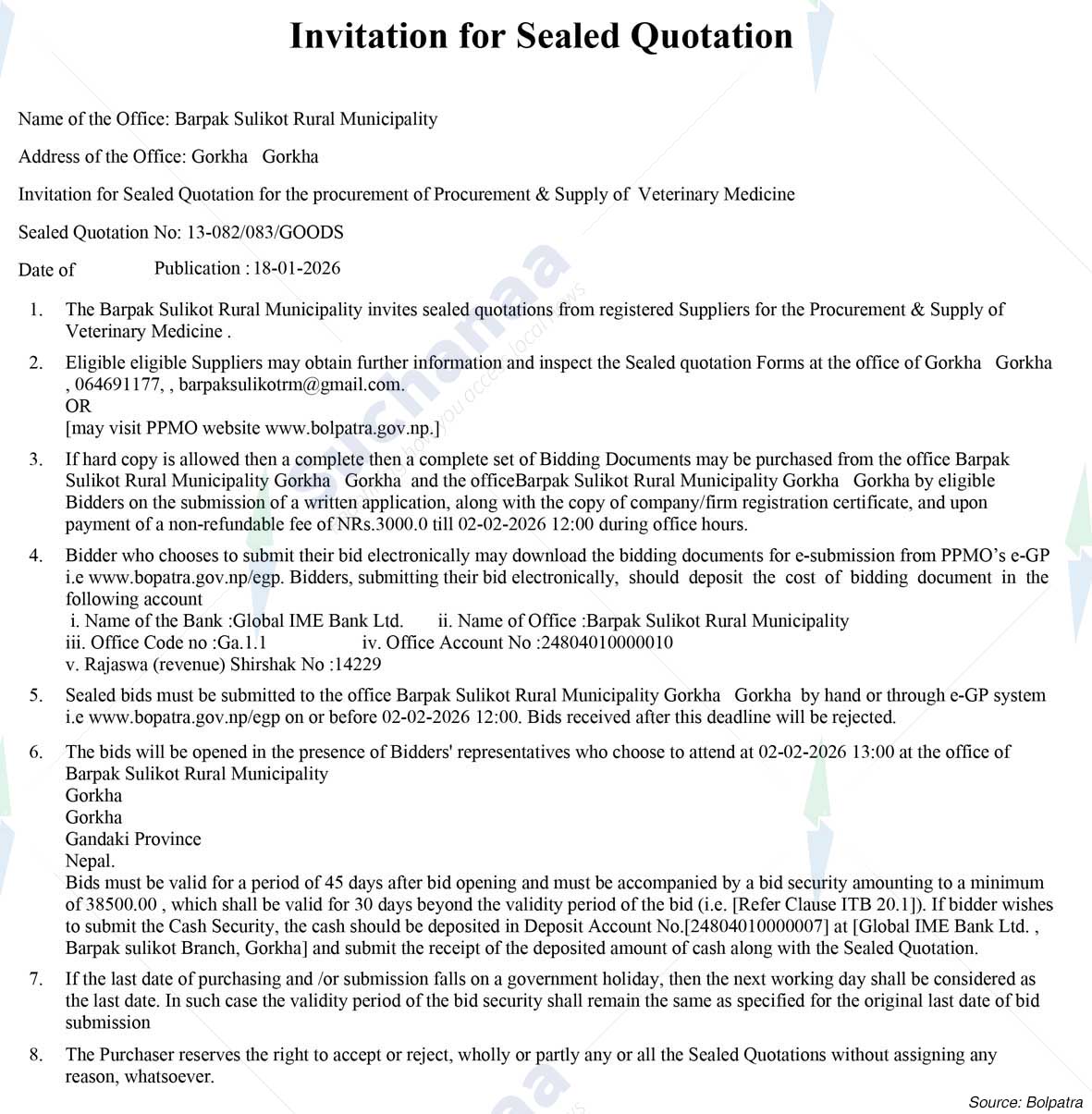 Invitation for Sealed Quotation

Name of the Office: Barpak Sulikot Rural Municipality

Address of the Office: Gorkha Gorkha

Invitation for Sealed Quotation for the procurement of Procurement & Supply of Veterinary Medicine

Sealed Quotation No: 13-082/083/GOODS

Date of Publication : 18-01-2026

1. The Barpak Sulikot Rural Municipality invites sealed quotations from registered Suppliers for the Procurement & Supply of Veterinary Medicine .

2. Eligible eligible Suppliers may obtain further information and inspect the Sealed quotation Forms at the office of Gorkha Gorkha , 064691177, , barpaksulikotrm@gmail.com.
OR
[may visit PPMO website www.bolpatra.gov.np.]

3. If hard copy is allowed then a complete then a complete set of Bidding Documents may be purchased from the office Barpak Sulikot Rural Municipality Gorkha Gorkha and the officeBarpak Sulikot Rural Municipality Gorkha Gorkha by eligible Bidders on the submission of a written application, along with the copy of company/firm registration certificate, and upon payment of a non-refundable fee of NRs.3000.0 till 02-02-2026 12:00 during office hours.

4. Bidder who chooses to submit their bid electronically may download the bidding documents for e-submission from PPMO's e-GP i.e www.bopatra.gov.np/egp. Bidders, submitting their bid electronically, should deposit the cost of bidding document in the following account
i. Name of the Bank :Global IME Bank Ltd. ii. Name of Office :Barpak Sulikot Rural Municipality
iii. Office Code no :Ga.1.1 iv. Office Account No :24804010000010
v. Rajaswa (revenue) Shirshak No :14229

5. Sealed bids must be submitted to the office Barpak Sulikot Rural Municipality Gorkha Gorkha by hand or through e-GP system i.e www.bopatra.gov.np/egp on or before 02-02-2026 12:00. Bids received after this deadline will be rejected.

6. The bids will be opened in the presence of Bidders' representatives who choose to attend at 02-02-2026 13:00 at the office of Barpak Sulikot Rural Municipality
Gorkha
Gorkha
Gandaki Province
Nepal.
Bids must be valid for a period of 45 days after bid opening and must be accompanied by a bid security amounting to a minimum of 38500.00 , which shall be valid for 30 days beyond the validity period of the bid (i.e. [Refer Clause ITB 20.1]). If bidder wishes to submit the Cash Security, the cash should be deposited in Deposit Account No.[24804010000007] at [Global IME Bank Ltd. , Barpak sulikot Branch, Gorkha] and submit the receipt of the deposited amount of cash along with the Sealed Quotation.

7. If the last date of purchasing and /or submission falls on a government holiday, then the next working day shall be considered as the last date. In such case the validity period of the bid security shall remain the same as specified for the original last date of bid submission

8. The Purchaser reserves the right to accept or reject, wholly or partly any or all the Sealed Quotations without assigning any reason, whatsoever.

Source: Bolpatra